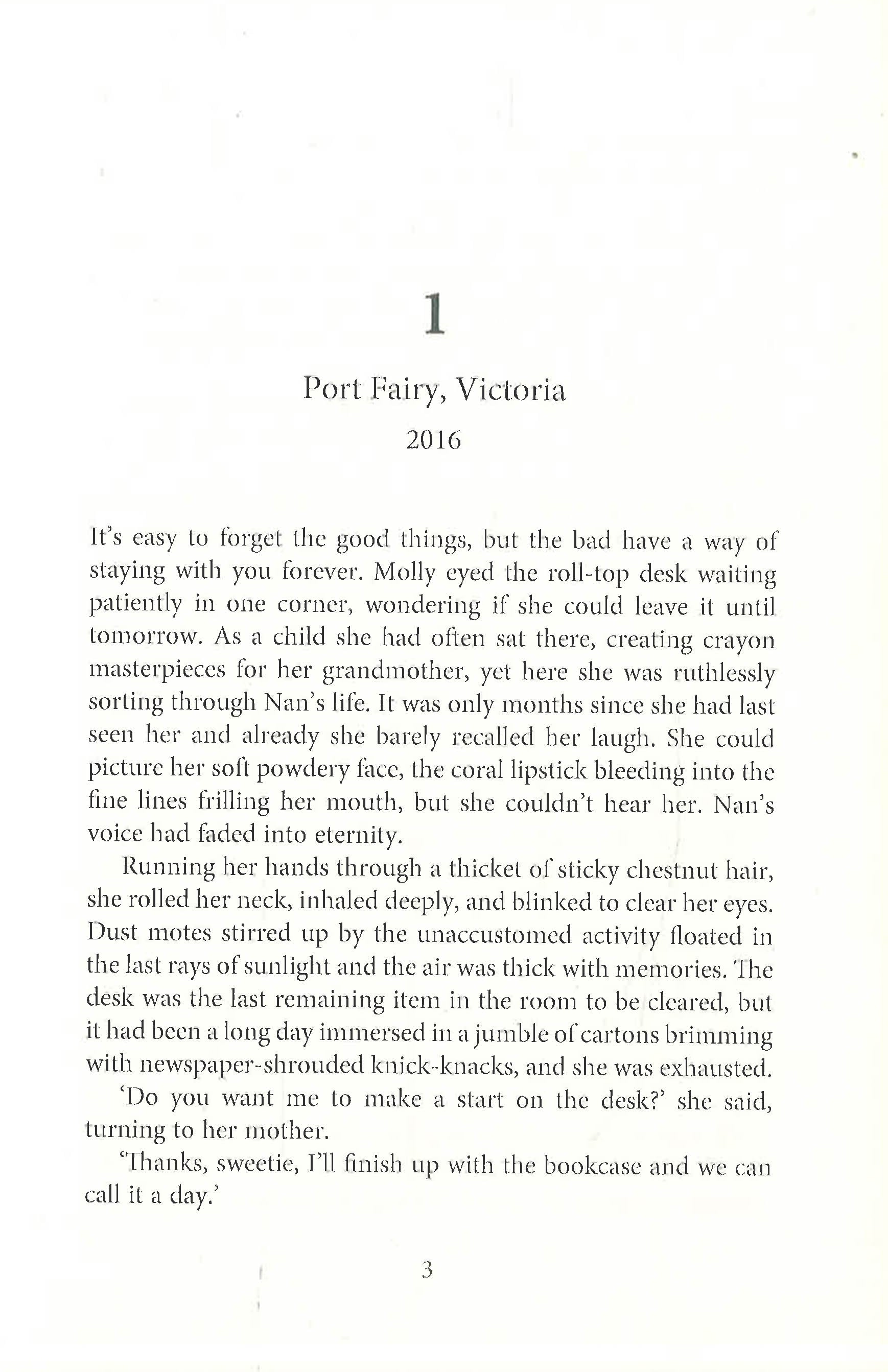 1

Port Fairy, Victoria

2016

It's easy to forget the good things, but the bad have a way of staying with you forever. Molly eyed the roll-top desk waiting patiently in one corner, wondering if she could leave it until tomorrow. As a child she had often sat there, creating crayon masterpieces for her grandmother, yet here she was ruthlessly sorting through Nan's life. It was only months since she had last seen her and already she barely recalled her laugh. She could picture her soft powdery face, the coral lipstick bleeding into the fine lines frilling her mouth, but she couldn't hear her. Nan's voice had faded into eternity.

Running her hands through a thicket of sticky chestnut hair, she rolled her neck, inhaled deeply, and blinked to clear her eyes. Dust motes stirred up by the unaccustomed activity floated in the last rays of sunlight and the air was thick with memories. The desk was the last remaining item in the room to be cleared, but it had been a long day immersed in a jumble of cartons brimming with newspaper-shrouded knick-knacks, and she was exhausted.

'Do you want me to make a start on the desk?' she said, turning to her mother.

'Thanks, sweetie, I'll finish up with the bookcase and we can call it a day.'

3